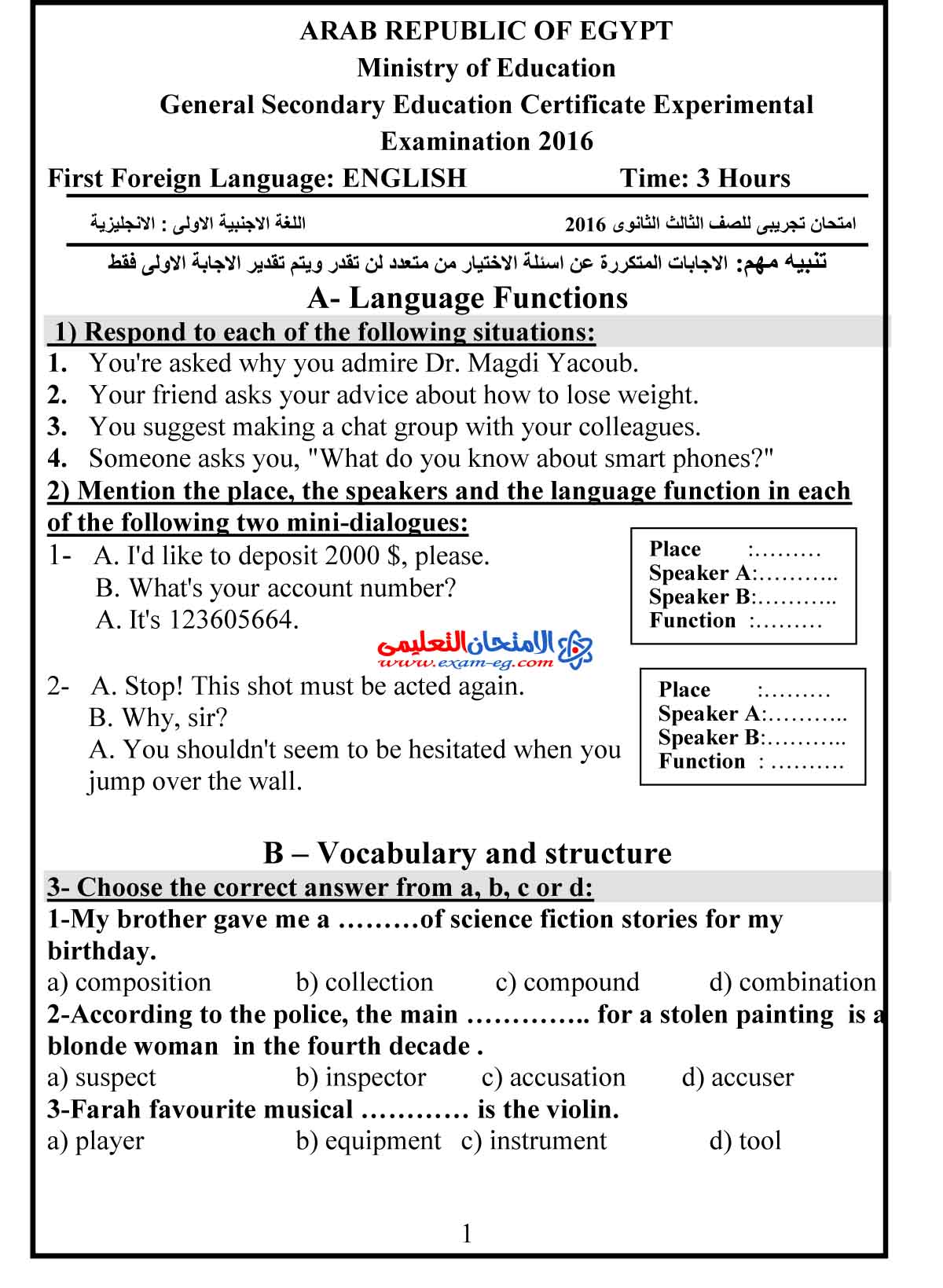 ARAB REPUBLIC OF EGYPT
Ministry of Education
General Secondary Education Certificate Experimental Examination 2016
First Foreign Language: ENGLISH Time: 3 Hours

امتحان تجريبى للصف الثالث الثانوى 2016 اللغة الاجنبية الاولى : الانجليزية

تنبيه مهم: الاجابات المتكررة عن اسئلة الاختيار من متعدد لن تقدر ويتم تقدير الاجابة الاولى فقط

A- Language Functions

1) Respond to each of the following situations:
1. You're asked why you admire Dr. Magdi Yacoub.
2. Your friend asks your advice about how to lose weight.
3. You suggest making a chat group with your colleagues.
4. Someone asks you, "What do you know about smart phones?"

2) Mention the place, the speakers and the language function in each of the following two mini-dialogues:
1- A. I'd like to deposit 2000 $, please.
B. What's your account number?
A. It's 123605664.

Place :………
Speaker A:………..
Speaker B:………..
Function :………

الامتحان التعليمى
www.exam-eg.com

2- A. Stop! This shot must be acted again.
B. Why, sir?
A. You shouldn't seem to be hesitated when you jump over the wall.

Place :………
Speaker A:………..
Speaker B:………..
Function : ……….

B – Vocabulary and structure

3- Choose the correct answer from a, b, c or d:
1-My brother gave me a ………of science fiction stories for my birthday.
a) composition b) collection c) compound d) combination
2-According to the police, the main ………….. for a stolen painting is a blonde woman in the fourth decade .
a) suspect b) inspector c) accusation d) accuser
3-Farah favourite musical ………… is the violin.
a) player b) equipment c) instrument d) tool

1